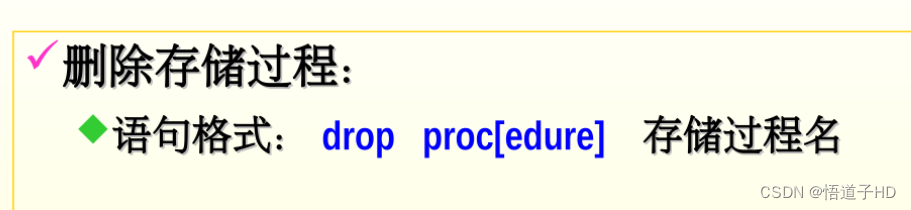 ✓删除存储过程：

◆语句格式： drop proc[edure] 存储过程名

CSDN @悟道子HD